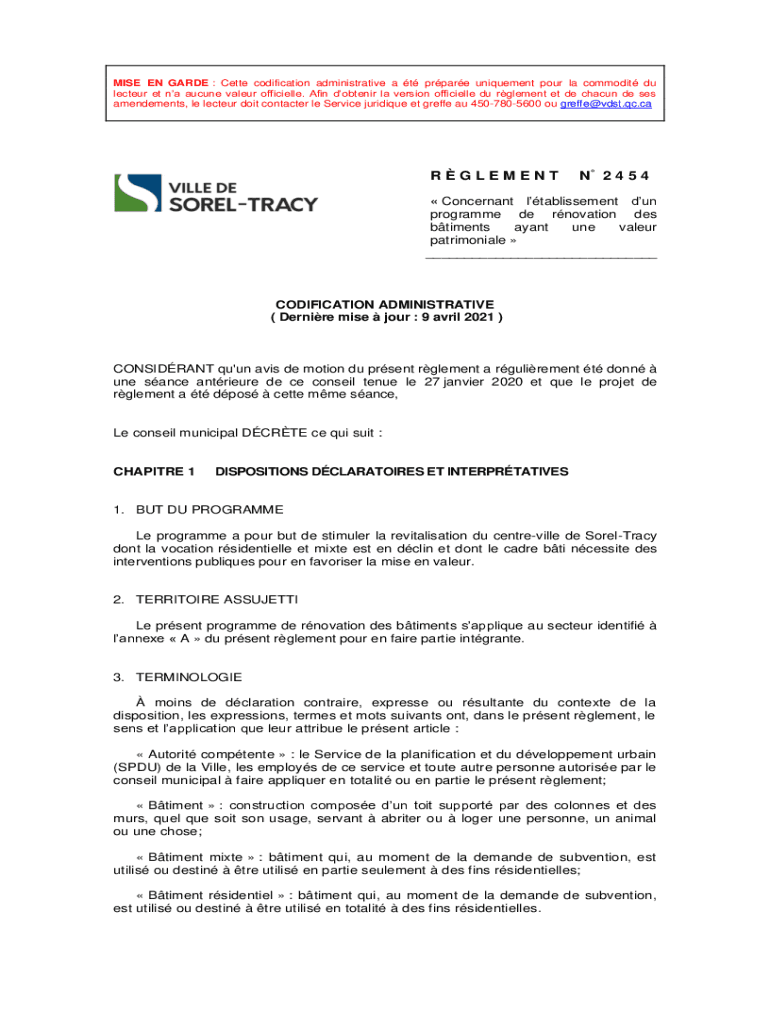 MISE EN GARDE : Cette codification administrative a été préparée uniquement pour la commodité du lecteur et n'a aucune valeur officielle. Afin d'obtenir la version officielle du règlement et de chacun de ses amendements, le lecteur doit contacter le Service juridique et greffe au 450-780-5600 ou greffe@vdst.qc.ca

VILLE DE SOREL-TRACY

RÈGLEMENT N° 2454

« Concernant l'établissement d'un programme de rénovation des bâtiments ayant une valeur patrimoniale »

CODIFICATION ADMINISTRATIVE
( Dernière mise à jour : 9 avril 2021 )

CONSIDÉRANT qu'un avis de motion du présent règlement a régulièrement été donné à une séance antérieure de ce conseil tenue le 27 janvier 2020 et que le projet de règlement a été déposé à cette même séance,

Le conseil municipal DÉCRÈTE ce qui suit :

CHAPITRE 1 DISPOSITIONS DÉCLARATOIRES ET INTERPRÉTATIVES

1. BUT DU PROGRAMME

Le programme a pour but de stimuler la revitalisation du centre-ville de Sorel-Tracy dont la vocation résidentielle et mixte est en déclin et dont le cadre bâti nécessite des interventions publiques pour en favoriser la mise en valeur.

2. TERRITOIRE ASSUJETTI

Le présent programme de rénovation des bâtiments s'applique au secteur identifié à l'annexe « A » du présent règlement pour en faire partie intégrante.

3. TERMINOLOGIE

À moins de déclaration contraire, expresse ou résultante du contexte de la disposition, les expressions, termes et mots suivants ont, dans le présent règlement, le sens et l'application que leur attribue le présent article :

« Autorité compétente » : le Service de la planification et du développement urbain (SPDU) de la Ville, les employés de ce service et toute autre personne autorisée par le conseil municipal à faire appliquer en totalité ou en partie le présent règlement;

« Bâtiment » : construction composée d'un toit supporté par des colonnes et des murs, quel que soit son usage, servant à abriter ou à loger une personne, un animal ou une chose;

« Bâtiment mixte » : bâtiment qui, au moment de la demande de subvention, est utilisé ou destiné à être utilisé en partie seulement à des fins résidentielles;

« Bâtiment résidentiel » : bâtiment qui, au moment de la demande de subvention, est utilisé ou destiné à être utilisé en totalité à des fins résidentielles.